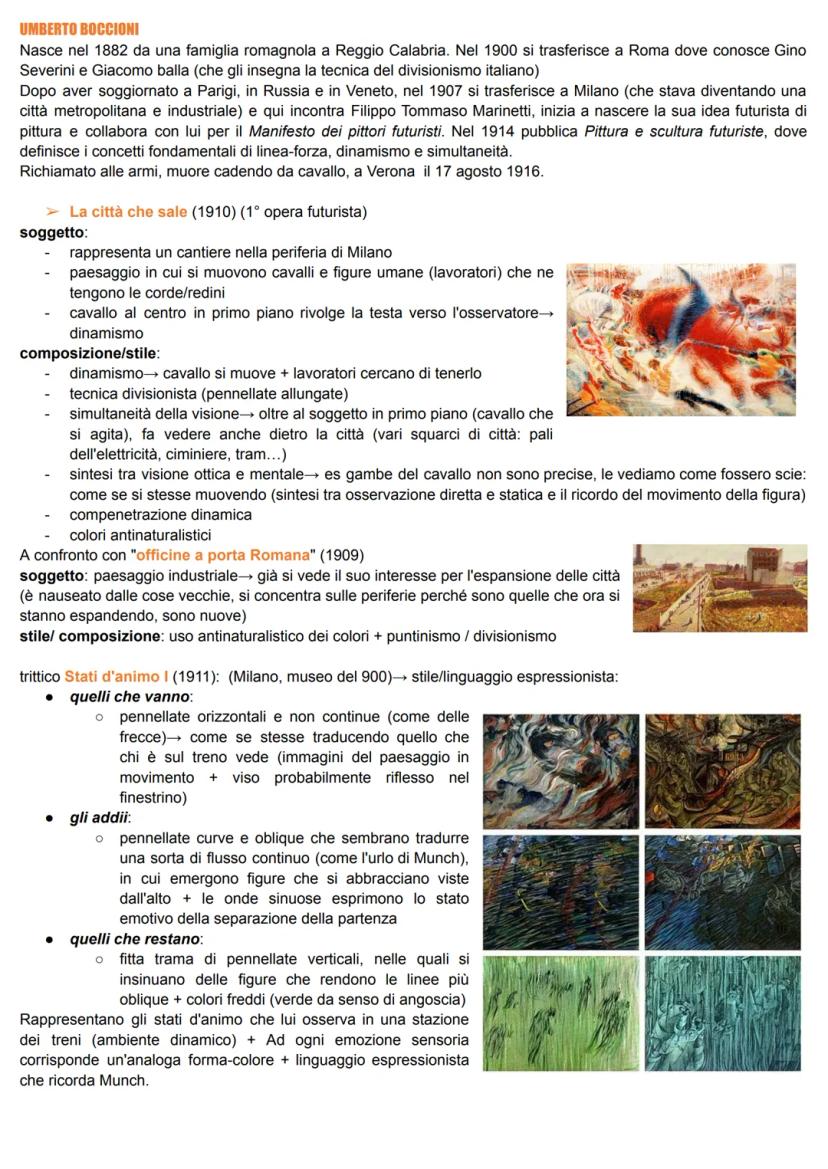 UMBERTO BOCCIONI
Nasce nel 1882 da una famiglia romagnola a Reggio Calabria. Nel 1900 si trasferisce a Roma dove conosce Gino Severini e Giacomo balla (che gli insegna la tecnica del divisionismo italiano)
Dopo aver soggiornato a Parigi, in Russia e in Veneto, nel 1907 si trasferisce a Milano (che stava diventando una città metropolitana e industriale) e qui incontra Filippo Tommaso Marinetti, inizia a nascere la sua idea futurista di pittura e collabora con lui per il Manifesto dei pittori futuristi. Nel 1914 pubblica Pittura e scultura futuriste, dove definisce i concetti fondamentali di linea-forza, dinamismo e simultaneità.
Richiamato alle armi, muore cadendo da cavallo, a Verona il 17 agosto 1916.

➢ La città che sale (1910) (1° opera futurista)
soggetto:
- rappresenta un cantiere nella periferia di Milano
- paesaggio in cui si muovono cavalli e figure umane (lavoratori) che ne tengono le corde/redini
- cavallo al centro in primo piano rivolge la testa verso l'osservatore→ dinamismo
composizione/stile:
- dinamismo→ cavallo si muove + lavoratori cercano di tenerlo
- tecnica divisionista (pennellate allungate)
- simultaneità della visione→ oltre al soggetto in primo piano (cavallo che si agita), fa vedere anche dietro la città (vari squarci di città: pali dell'elettricità, ciminiere, tram…)
- sintesi tra visione ottica e mentale→ es gambe del cavallo non sono precise, le vediamo come fossero scie: come se si stesse muovendo (sintesi tra osservazione diretta e statica e il ricordo del movimento della figura)
- compenetrazione dinamica
- colori antinaturalistici
A confronto con "officine a porta Romana" (1909)
soggetto: paesaggio industriale→ già si vede il suo interesse per l'espansione delle città (è nauseato dalle cose vecchie, si concentra sulle periferie perché sono quelle che ora si stanno espandendo, sono nuove)
stile/ composizione: uso antinaturalistico dei colori + puntinismo / divisionismo

trittico Stati d'animo I (1911): (Milano, museo del 900)→ stile/linguaggio espressionista:
● quelli che vanno:
○ pennellate orizzontali e non continue (come delle frecce)→ come se stesse traducendo quello che chi è sul treno vede (immagini del paesaggio in movimento + viso probabilmente riflesso nel finestrino)
● gli addii:
○ pennellate curve e oblique che sembrano tradurre una sorta di flusso continuo (come l'urlo di Munch), in cui emergono figure che si abbracciano viste dall'alto + le onde sinuose esprimono lo stato emotivo della separazione della partenza
● quelli che restano:
○ fitta trama di pennellate verticali, nelle quali si insinuano delle figure che rendono le linee più oblique + colori freddi (verde da senso di angoscia)
Rappresentano gli stati d'animo che lui osserva in una stazione dei treni (ambiente dinamico) + Ad ogni emozione sensoria corrisponde un'analoga forma-colore + linguaggio espressionista che ricorda Munch.